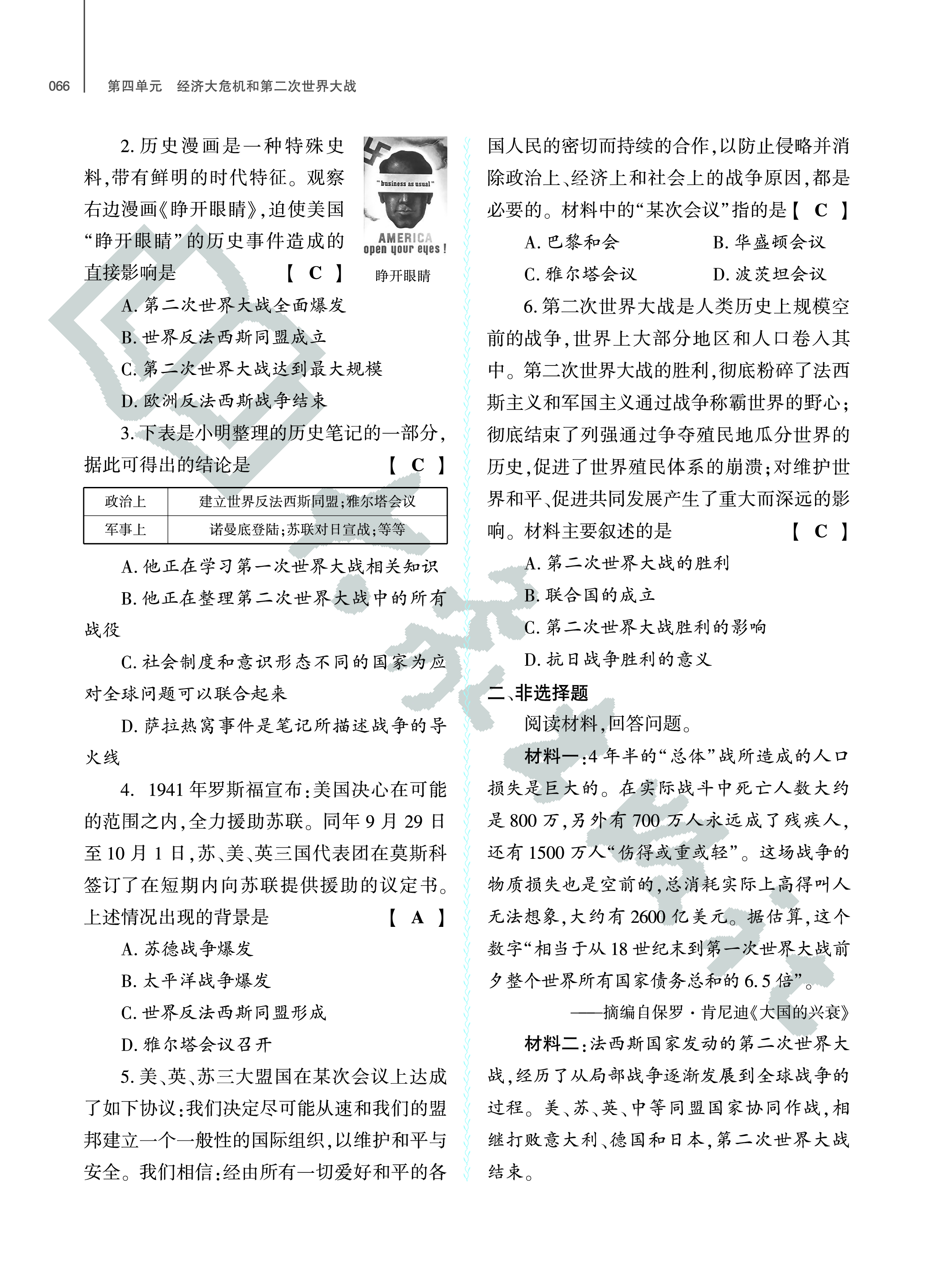 066　第四单元　经济大危机和第二次世界大战

2. 历史漫画是一种特殊史料，带有鲜明的时代特征。观察右边漫画《睁开眼睛》，迫使美国“睁开眼睛”的历史事件造成的直接影响是　【 C 】

"business as usual"
AMERICA
open your eyes !
睁开眼睛

A. 第二次世界大战全面爆发
B. 世界反法西斯同盟成立
C. 第二次世界大战达到最大规模
D. 欧洲反法西斯战争结束

3. 下表是小明整理的历史笔记的一部分，据此可得出的结论是　【 C 】

| 政治上 | 建立世界反法西斯同盟；雅尔塔会议 |
|---|---|
| 军事上 | 诺曼底登陆；苏联对日宣战；等等 |

A. 他正在学习第一次世界大战相关知识
B. 他正在整理第二次世界大战中的所有战役
C. 社会制度和意识形态不同的国家为应对全球问题可以联合起来
D. 萨拉热窝事件是笔记所描述战争的导火线

4. 1941 年罗斯福宣布：美国决心在可能的范围之内，全力援助苏联。同年 9 月 29 日至 10 月 1 日，苏、美、英三国代表团在莫斯科签订了在短期内向苏联提供援助的议定书。上述情况出现的背景是　【 A 】

A. 苏德战争爆发
B. 太平洋战争爆发
C. 世界反法西斯同盟形成
D. 雅尔塔会议召开

5. 美、英、苏三大盟国在某次会议上达成了如下协议：我们决定尽可能从速和我们的盟邦建立一个一般性的国际组织，以维护和平与安全。我们相信：经由所有一切爱好和平的各国人民的密切而持续的合作，以防止侵略并消除政治上、经济上和社会上的战争原因，都是必要的。材料中的“某次会议”指的是【 C 】

A. 巴黎和会　　B. 华盛顿会议
C. 雅尔塔会议　　D. 波茨坦会议

6. 第二次世界大战是人类历史上规模空前的战争，世界上大部分地区和人口卷入其中。第二次世界大战的胜利，彻底粉碎了法西斯主义和军国主义通过战争称霸世界的野心；彻底结束了列强通过争夺殖民地瓜分世界的历史，促进了世界殖民体系的崩溃；对维护世界和平、促进共同发展产生了重大而深远的影响。材料主要叙述的是　【 C 】

A. 第二次世界大战的胜利
B. 联合国的成立
C. 第二次世界大战胜利的影响
D. 抗日战争胜利的意义

二、非选择题

阅读材料，回答问题。

材料一：4 年半的“总体”战所造成的人口损失是巨大的。在实际战斗中死亡人数大约是 800 万，另外有 700 万人永远成了残疾人，还有 1500 万人“伤得或重或轻”。这场战争的物质损失也是空前的，总消耗实际上高得叫人无法想象，大约有 2600 亿美元。据估算，这个数字“相当于从 18 世纪末到第一次世界大战前夕整个世界所有国家债务总和的 6.5 倍”。

——摘编自保罗·肯尼迪《大国的兴衰》

材料二：法西斯国家发动的第二次世界大战，经历了从局部战争逐渐发展到全球战争的过程。美、苏、英、中等同盟国家协同作战，相继打败意大利、德国和日本，第二次世界大战结束。